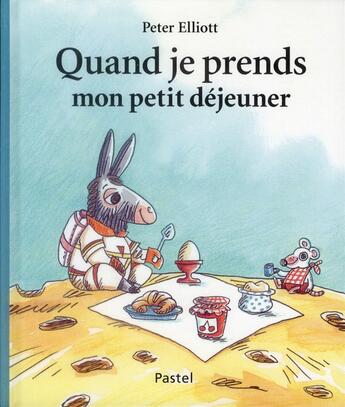 Peter Elliott

Quand je prends mon petit déjeuner

Pastel